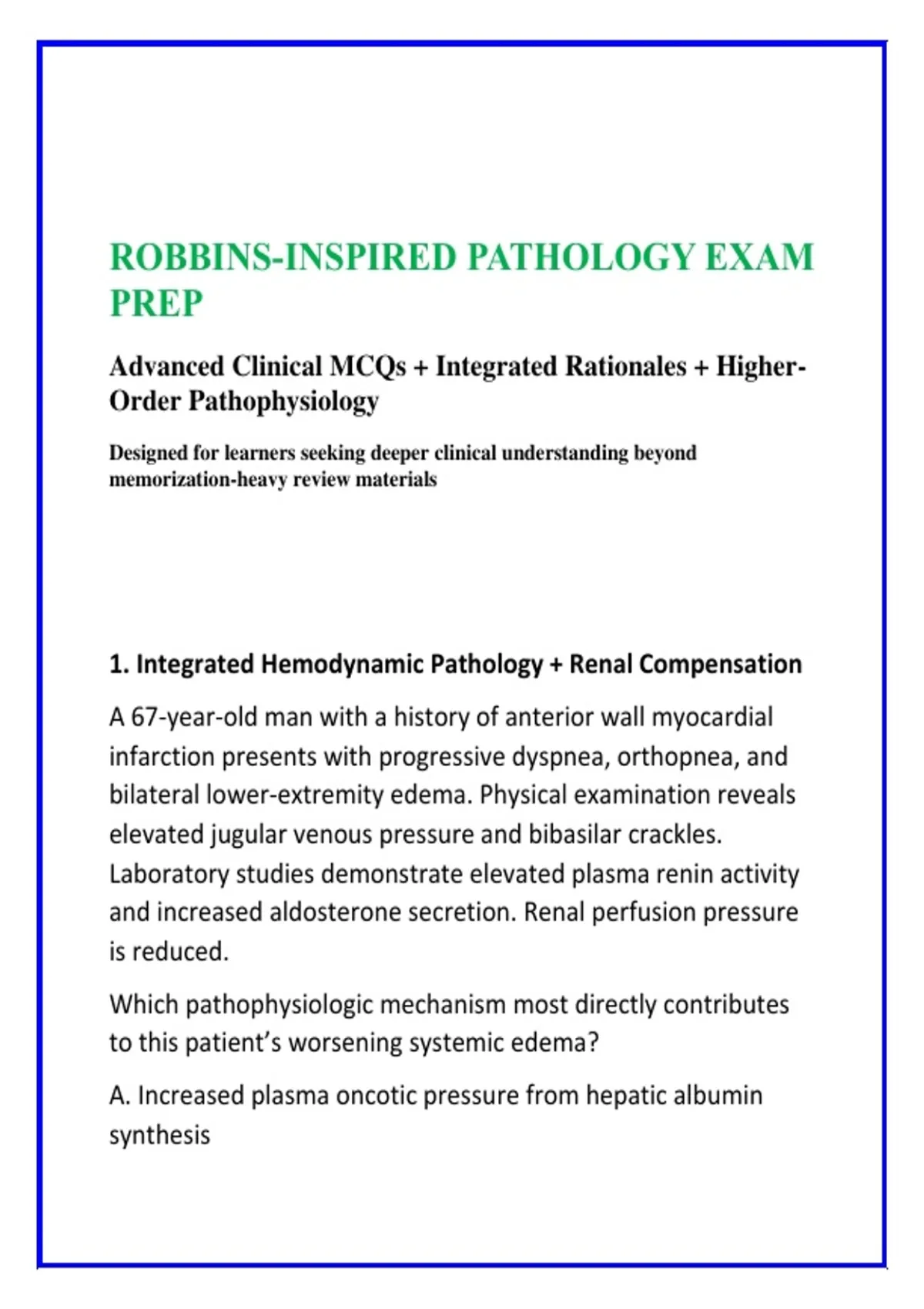 ROBBINS-INSPIRED PATHOLOGY EXAM PREP

Advanced Clinical MCQs + Integrated Rationales + Higher-Order Pathophysiology

Designed for learners seeking deeper clinical understanding beyond memorization-heavy review materials

1. Integrated Hemodynamic Pathology + Renal Compensation

A 67-year-old man with a history of anterior wall myocardial infarction presents with progressive dyspnea, orthopnea, and bilateral lower-extremity edema. Physical examination reveals elevated jugular venous pressure and bibasilar crackles. Laboratory studies demonstrate elevated plasma renin activity and increased aldosterone secretion. Renal perfusion pressure is reduced.

Which pathophysiologic mechanism most directly contributes to this patient's worsening systemic edema?

A. Increased plasma oncotic pressure from hepatic albumin synthesis